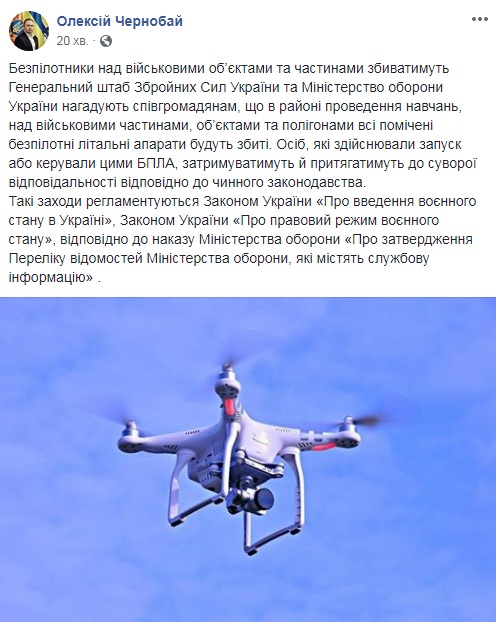 Олексій Чернобай
20 хв. ·

Безпілотники над військовими об'єктами та частинами збиватимуть Генеральний штаб Збройних Сил України та Міністерство оборони України нагадують співгромадянам, що в районі проведення навчань, над військовими частинами, об'єктами та полігонами всі помічені безпілотні літальні апарати будуть збиті. Осіб, які здійснювали запуск або керували цими БПЛА, затримуватимуть й притягатимуть до суворої відповідальності відповідно до чинного законодавства.
Такі заходи регламентуються Законом України «Про введення воєнного стану в Україні», Законом України «Про правовий режим воєнного стану», відповідно до наказу Міністерства оборони «Про затвердження Переліку відомостей Міністерства оборони, які містять службову інформацію» .